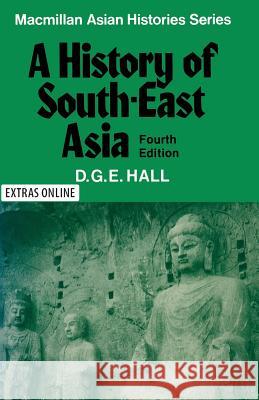 Macmillan Asian Histories Series

A History of South-East Asia

Fourth Edition

D.G.E. HALL

EXTRAS ONLINE

Kraina Książek